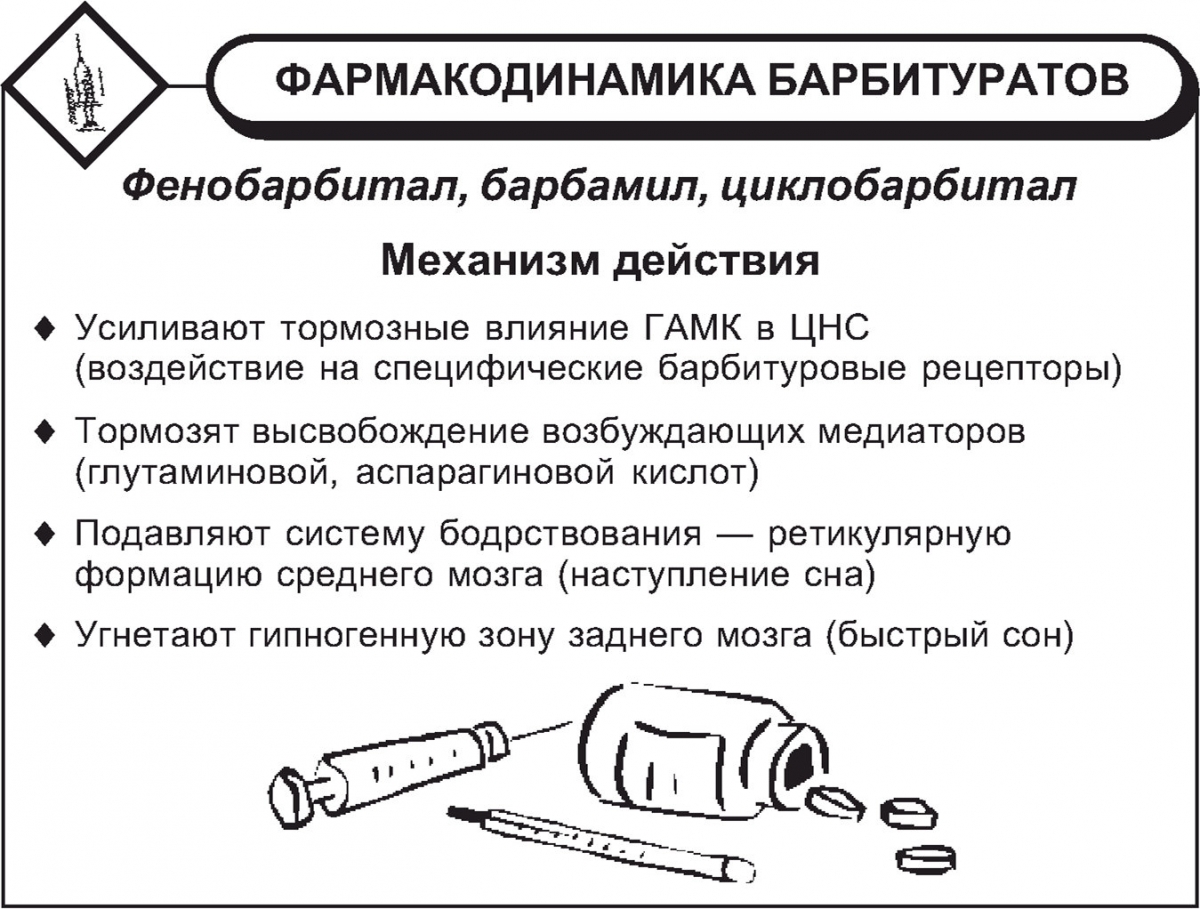 ФАРМАКОДИНАМИКА БАРБИТУРАТОВ

Фенобарбитал, барбамил, циклобарбитал

Механизм действия

♦ Усиливают тормозные влияние ГАМК в ЦНС (воздействие на специфические барбитуровые рецепторы)

♦ Тормозят высвобождение возбуждающих медиаторов (глутаминовой, аспарагиновой кислот)

♦ Подавляют систему бодрствования — ретикулярную формацию среднего мозга (наступление сна)

♦ Угнетают гипногенную зону заднего мозга (быстрый сон)